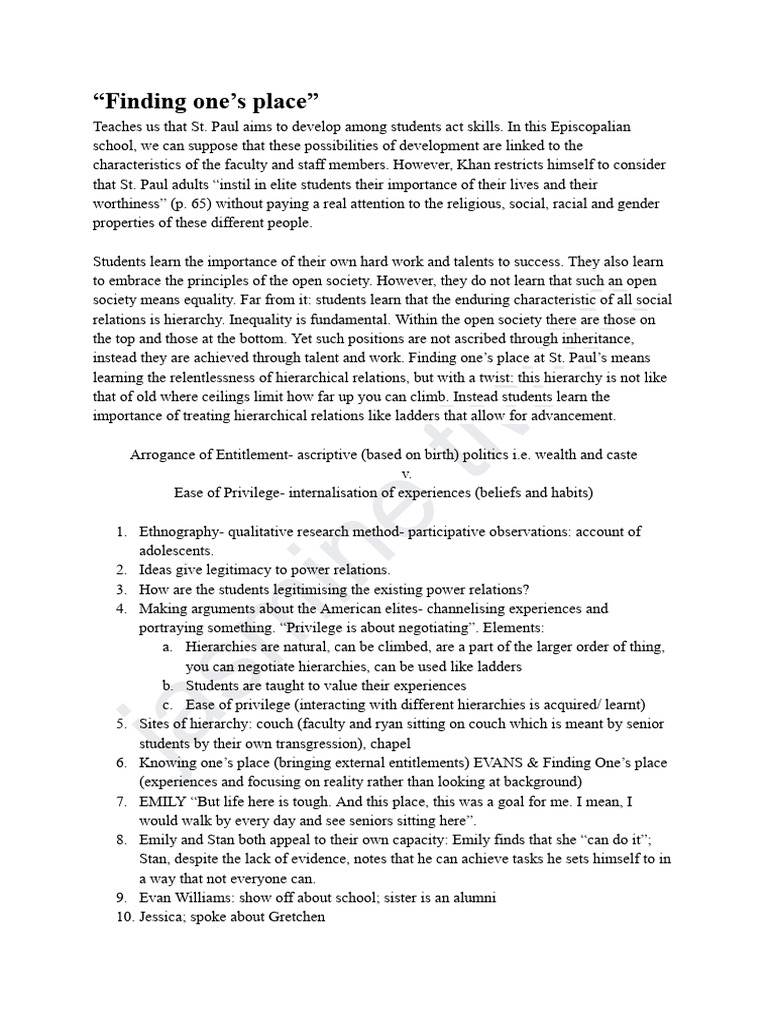 “Finding one’s place”
Teaches us that St. Paul aims to develop among students act skills. In this Episcopalian school, we can suppose that these possibilities of development are linked to the characteristics of the faculty and staff members. However, Khan restricts himself to consider that St. Paul adults “instil in elite students their importance of their lives and their worthiness” (p. 65) without paying a real attention to the religious, social, racial and gender properties of these different people.

Students learn the importance of their own hard work and talents to success. They also learn to embrace the principles of the open society. However, they do not learn that such an open society means equality. Far from it: students learn that the enduring characteristic of all social relations is hierarchy. Inequality is fundamental. Within the open society there are those on the top and those at the bottom. Yet such positions are not ascribed through inheritance, instead they are achieved through talent and work. Finding one’s place at St. Paul’s means learning the relentlessness of hierarchical relations, but with a twist: this hierarchy is not like that of old where ceilings limit how far up you can climb. Instead students learn the importance of treating hierarchical relations like ladders that allow for advancement.

Arrogance of Entitlement- ascriptive (based on birth) politics i.e. wealth and caste
v.
Ease of Privilege- internalisation of experiences (beliefs and habits)

1. Ethnography- qualitative research method- participative observations: account of adolescents.
2. Ideas give legitimacy to power relations.
3. How are the students legitimising the existing power relations?
4. Making arguments about the American elites- channelising experiences and portraying something. “Privilege is about negotiating”. Elements:
a. Hierarchies are natural, can be climbed, are a part of the larger order of thing, you can negotiate hierarchies, can be used like ladders
b. Students are taught to value their experiences
c. Ease of privilege (interacting with different hierarchies is acquired/ learnt)
5. Sites of hierarchy: couch (faculty and ryan sitting on couch which is meant by senior students by their own transgression), chapel
6. Knowing one’s place (bringing external entitlements) EVANS & Finding One’s place (experiences and focusing on reality rather than looking at background)
7. EMILY “But life here is tough. And this place, this was a goal for me. I mean, I would walk by every day and see seniors sitting here”.
8. Emily and Stan both appeal to their own capacity: Emily finds that she “can do it”; Stan, despite the lack of evidence, notes that he can achieve tasks he sets himself to in a way that not everyone can.
9. Evan Williams: show off about school; sister is an alumni
10. Jessica; spoke about Gretchen